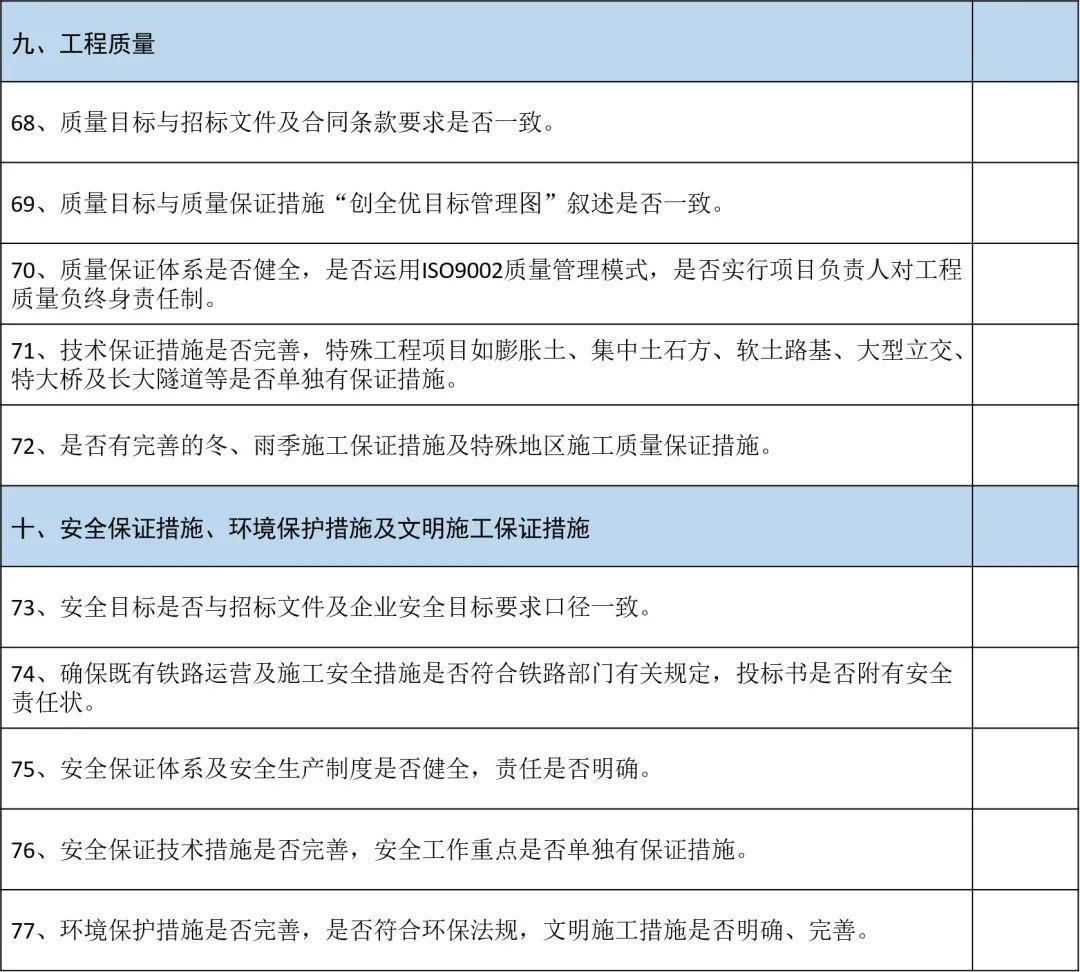 | 九、工程质量 | |
|---|---|
| 68、质量目标与招标文件及合同条款要求是否一致。 | |
| 69、质量目标与质量保证措施“创全优目标管理图”叙述是否一致。 | |
| 70、质量保证体系是否健全，是否运用ISO9002质量管理模式，是否实行项目负责人对工程质量负终身责任制。 | |
| 71、技术保证措施是否完善，特殊工程项目如膨胀土、集中土石方、软土路基、大型立交、特大桥及长大隧道等是否单独有保证措施。 | |
| 72、是否有完善的冬、雨季施工保证措施及特殊地区施工质量保证措施。 | |
| 十、安全保证措施、环境保护措施及文明施工保证措施 | |
| 73、安全目标是否与招标文件及企业安全目标要求口径一致。 | |
| 74、确保既有铁路运营及施工安全措施是否符合铁路部门有关规定，投标书是否附有安全责任状。 | |
| 75、安全保证体系及安全生产制度是否健全，责任是否明确。 | |
| 76、安全保证技术措施是否完善，安全工作重点是否单独有保证措施。 | |
| 77、环境保护措施是否完善，是否符合环保法规，文明施工措施是否明确、完善。 | |